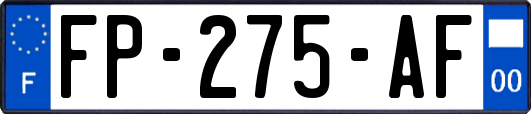 F
FP-275-AF
00